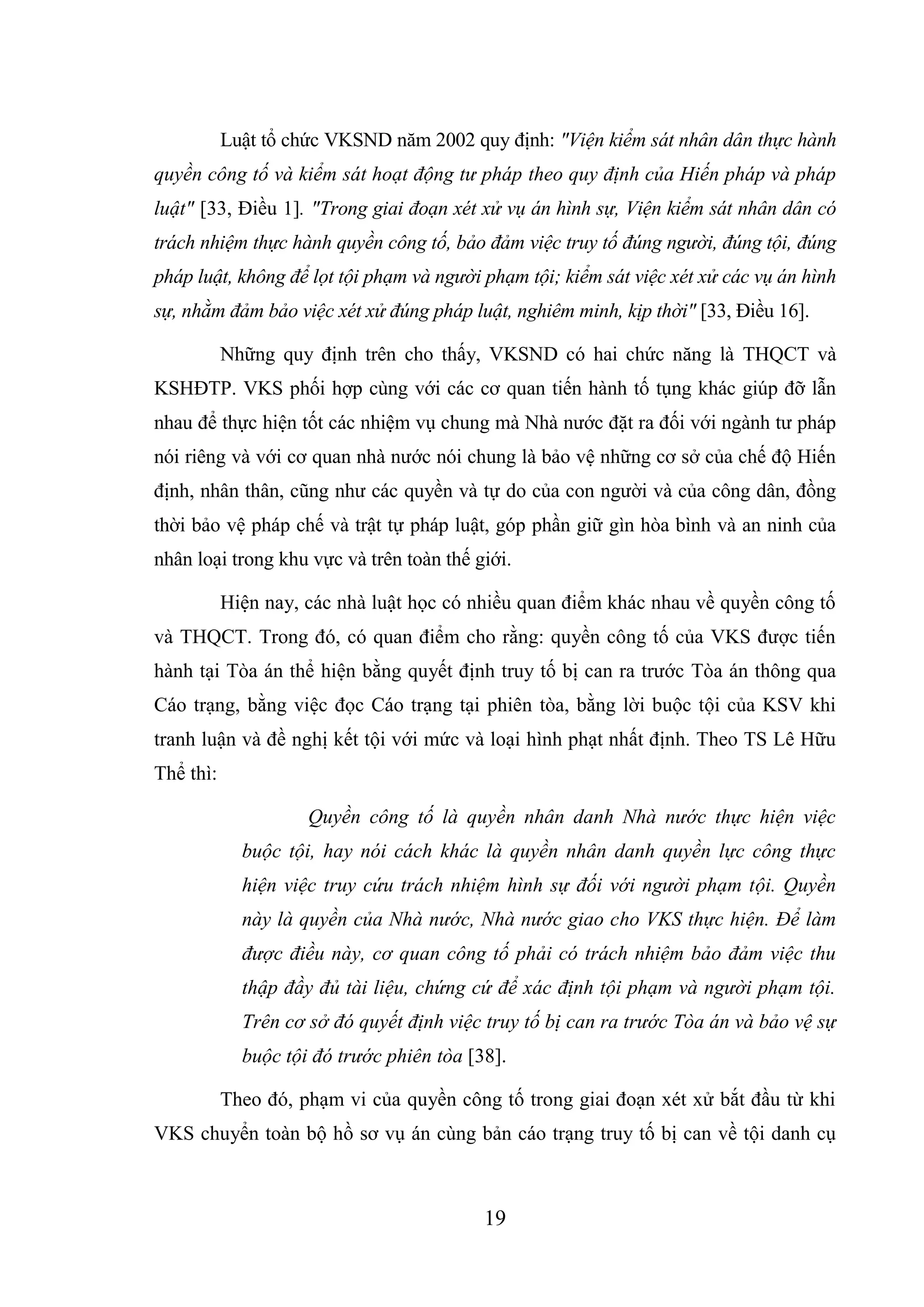 Luật tổ chức VKSND năm 2002 quy định: "Viện kiểm sát nhân dân thực hành quyền công tố và kiểm sát hoạt động tư pháp theo quy định của Hiến pháp và pháp luật" [33, Điều 1]. "Trong giai đoạn xét xử vụ án hình sự, Viện kiểm sát nhân dân có trách nhiệm thực hành quyền công tố, bảo đảm việc truy tố đúng người, đúng tội, đúng pháp luật, không để lọt tội phạm và người phạm tội; kiểm sát việc xét xử các vụ án hình sự, nhằm đảm bảo việc xét xử đúng pháp luật, nghiêm minh, kịp thời" [33, Điều 16].

Những quy định trên cho thấy, VKSND có hai chức năng là THQCT và KSHĐTP. VKS phối hợp cùng với các cơ quan tiến hành tố tụng khác giúp đỡ lẫn nhau để thực hiện tốt các nhiệm vụ chung mà Nhà nước đặt ra đối với ngành tư pháp nói riêng và với cơ quan nhà nước nói chung là bảo vệ những cơ sở của chế độ Hiến định, nhân thân, cũng như các quyền và tự do của con người và của công dân, đồng thời bảo vệ pháp chế và trật tự pháp luật, góp phần giữ gìn hòa bình và an ninh của nhân loại trong khu vực và trên toàn thế giới.

Hiện nay, các nhà luật học có nhiều quan điểm khác nhau về quyền công tố và THQCT. Trong đó, có quan điểm cho rằng: quyền công tố của VKS được tiến hành tại Tòa án thể hiện bằng quyết định truy tố bị can ra trước Tòa án thông qua Cáo trạng, bằng việc đọc Cáo trạng tại phiên tòa, bằng lời buộc tội của KSV khi tranh luận và đề nghị kết tội với mức và loại hình phạt nhất định. Theo TS Lê Hữu Thể thì:

Quyền công tố là quyền nhân danh Nhà nước thực hiện việc buộc tội, hay nói cách khác là quyền nhân danh quyền lực công thực hiện việc truy cứu trách nhiệm hình sự đối với người phạm tội. Quyền này là quyền của Nhà nước, Nhà nước giao cho VKS thực hiện. Để làm được điều này, cơ quan công tố phải có trách nhiệm bảo đảm việc thu thập đầy đủ tài liệu, chứng cứ để xác định tội phạm và người phạm tội. Trên cơ sở đó quyết định việc truy tố bị can ra trước Tòa án và bảo vệ sự buộc tội đó trước phiên tòa [38].

Theo đó, phạm vi của quyền công tố trong giai đoạn xét xử bắt đầu từ khi VKS chuyển toàn bộ hồ sơ vụ án cùng bản cáo trạng truy tố bị can về tội danh cụ

19